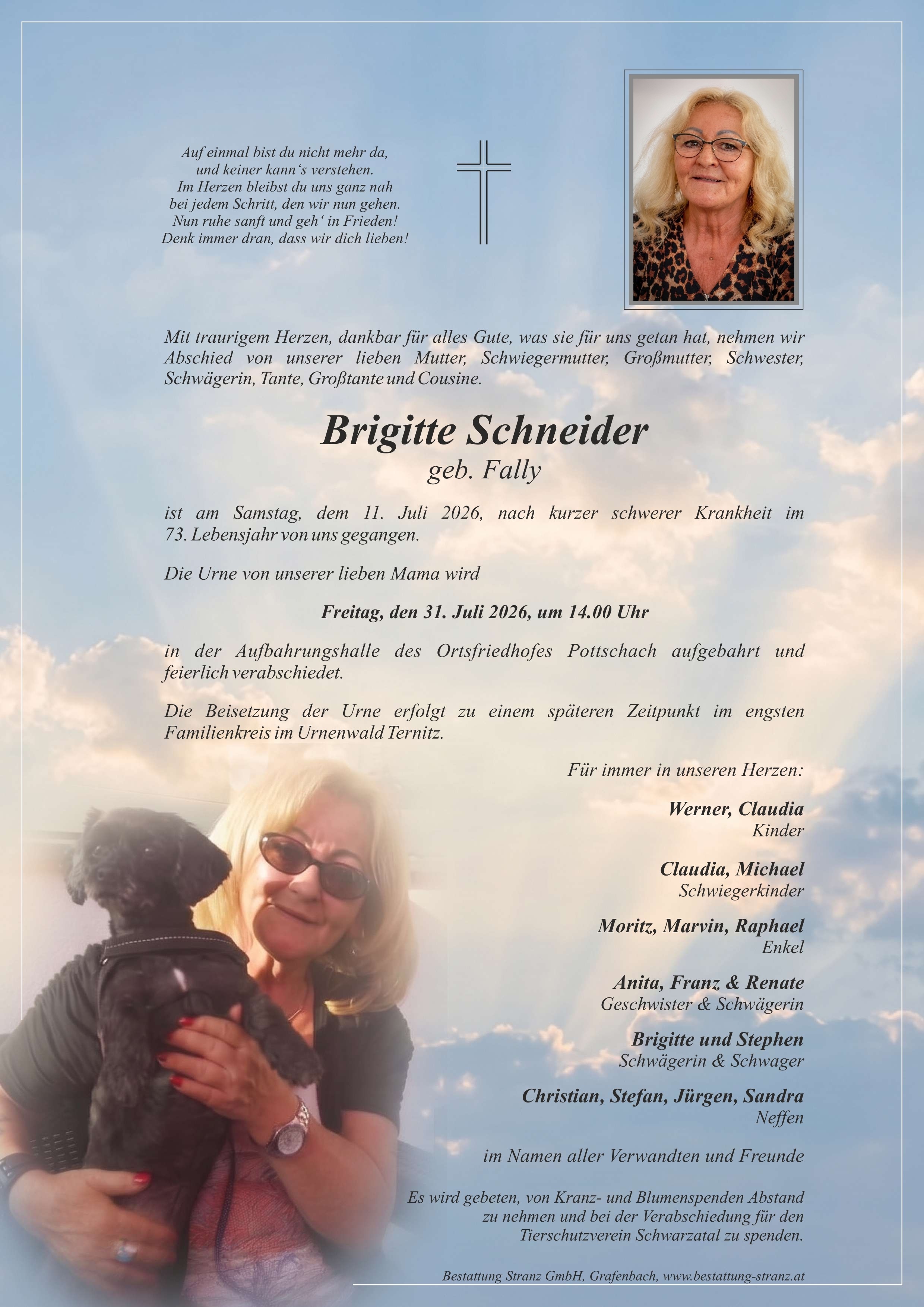 Auf einmal bist du nicht mehr da,
und keiner kann's verstehen.
Im Herzen bleibst du uns ganz nah
bei jedem Schritt, den wir nun gehen.
Nun ruhe sanft und geh' in Frieden!
Denk immer dran, dass wir dich lieben!

Mit traurigem Herzen, dankbar für alles Gute, was sie für uns getan hat, nehmen wir Abschied von unserer lieben Mutter, Schwiegermutter, Großmutter, Schwester, Schwägerin, Tante, Großtante und Cousine.

Brigitte Schneider
geb. Fally

ist am Samstag, dem 11. Juli 2026, nach kurzer schwerer Krankheit im 73. Lebensjahr von uns gegangen.

Die Urne von unserer lieben Mama wird

Freitag, den 31. Juli 2026, um 14.00 Uhr

in der Aufbahrungshalle des Ortsfriedhofes Pottschach aufgebahrt und feierlich verabschiedet.

Die Beisetzung der Urne erfolgt zu einem späteren Zeitpunkt im engsten Familienkreis im Urnenwald Ternitz.

Für immer in unseren Herzen:

Werner, Claudia
Kinder

Claudia, Michael
Schwiegerkinder

Moritz, Marvin, Raphael
Enkel

Anita, Franz & Renate
Geschwister & Schwägerin

Brigitte und Stephen
Schwägerin & Schwager

Christian, Stefan, Jürgen, Sandra
Neffen

im Namen aller Verwandten und Freunde

Es wird gebeten, von Kranz- und Blumenspenden Abstand zu nehmen und bei der Verabschiedung für den Tierschutzverein Schwarzatal zu spenden.

Bestattung Stranz GmbH, Grafenbach, www.bestattung-stranz.at